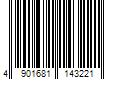 4 901681 143221